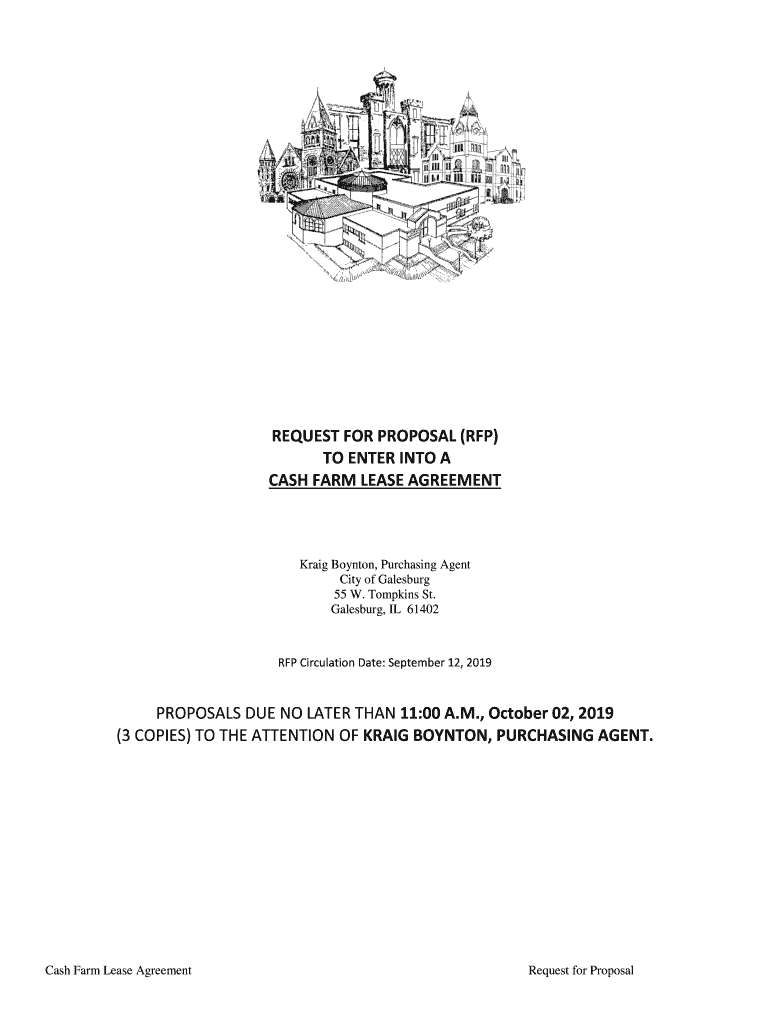 REQUEST FOR PROPOSAL (RFP)
TO ENTER INTO A
CASH FARM LEASE AGREEMENT

Kraig Boynton, Purchasing Agent
City of Galesburg
55 W. Tompkins St.
Galesburg, IL 61402

RFP Circulation Date: September 12, 2019

PROPOSALS DUE NO LATER THAN 11:00 A.M., October 02, 2019
(3 COPIES) TO THE ATTENTION OF KRAIG BOYNTON, PURCHASING AGENT.

Cash Farm Lease Agreement

Request for Proposal